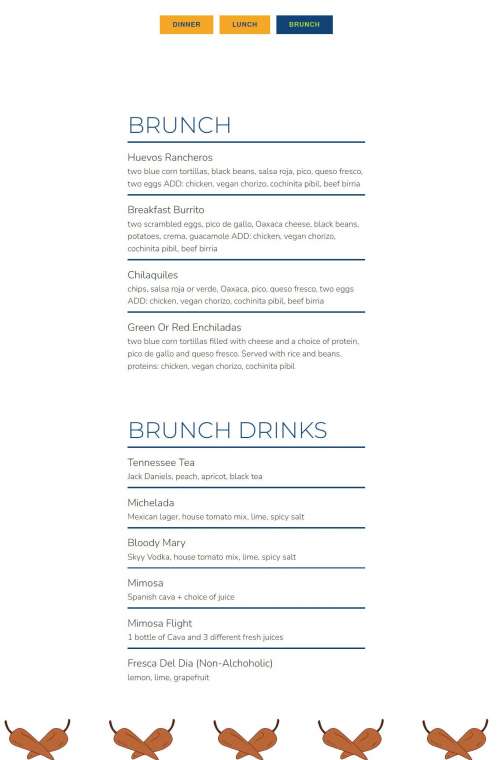 DINNER LUNCH BRUNCH

BRUNCH

Huevos Rancheros
two blue corn tortillas, black beans, salsa roja, pico, queso fresco, two eggs ADD: chicken, vegan chorizo, cochinita pibil, beef birria

Breakfast Burrito
two scrambled eggs, pico de gallo, Oaxaca cheese, black beans, potatoes, crema, guacamole ADD: chicken, vegan chorizo, cochinita pibil, beef birria

Chilaquiles
chips, salsa roja or verde, Oaxaca, pico, queso fresco, two eggs ADD: chicken, vegan chorizo, cochinita pibil, beef birria

Green Or Red Enchiladas
two blue corn tortillas filled with cheese and a choice of protein, pico de gallo and queso fresco. Served with rice and beans. proteins: chicken, vegan chorizo, cochinita pibil

BRUNCH DRINKS

Tennessee Tea
Jack Daniels, peach, apricot, black tea

Michelada
Mexican lager, house tomato mix, lime, spicy salt

Bloody Mary
Skyy Vodka, house tomato mix, lime, spicy salt

Mimosa
Spanish cava + choice of juice

Mimosa Flight
1 bottle of Cava and 3 different fresh juices

Fresca Del Dia (Non-Alchoholic)
lemon, lime, grapefruit